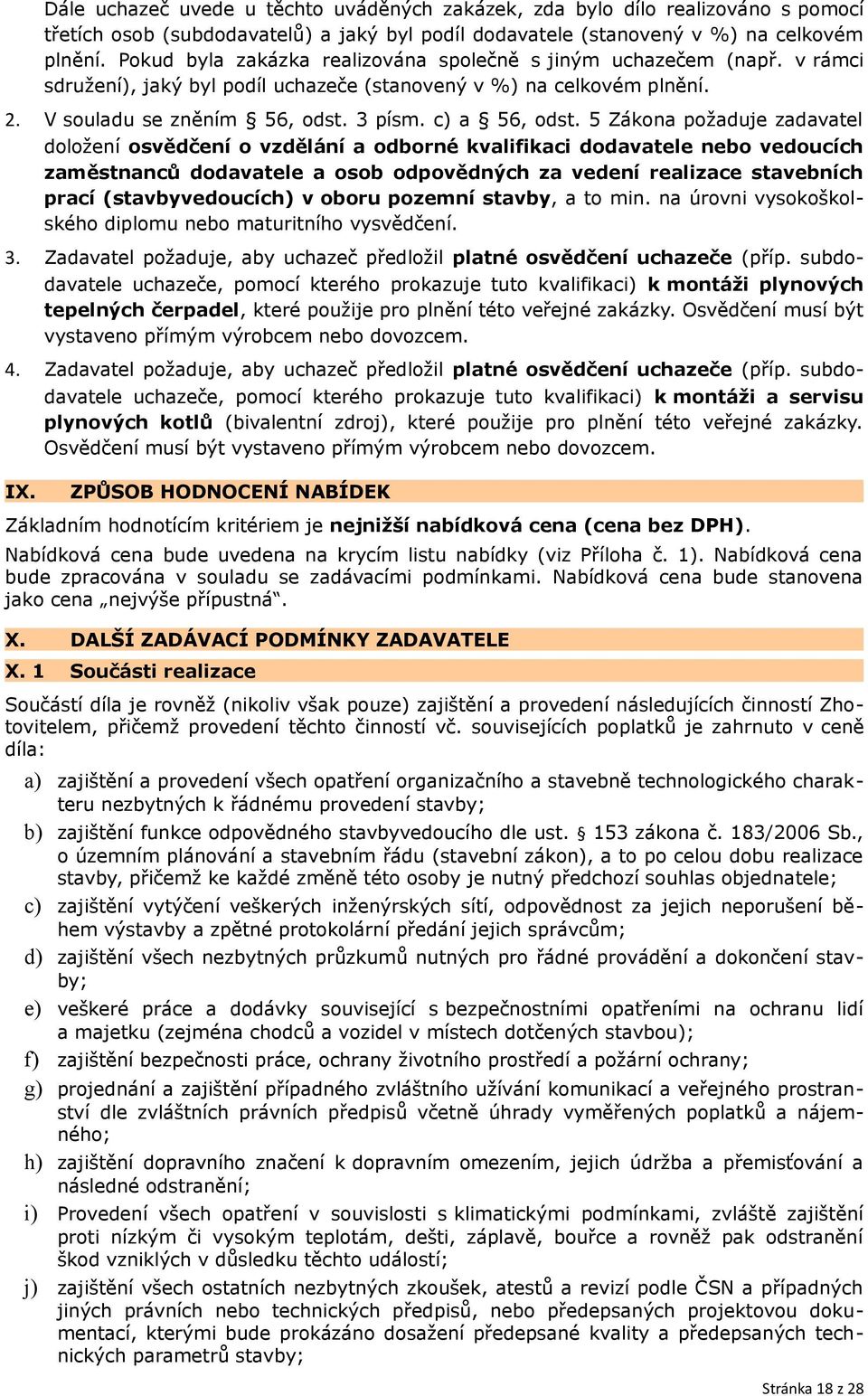 Dále uchazeč uvede u těchto uváděných zakázek, zda bylo dílo realizováno s pomocí třetích osob (subdodavatelů) a jaký byl podíl dodavatele (stanovený v %) na celkovém plnění. Pokud byla zakázka realizována společně s jiným uchazečem (např. v rámci sdružení), jaký byl podíl uchazeče (stanovený v %) na celkovém plnění.

2. V souladu se zněním § 56, odst. 3 písm. c) a § 56, odst. 5 Zákona požaduje zadavatel doložení osvědčení o vzdělání a odborné kvalifikaci dodavatele nebo vedoucích zaměstnanců dodavatele a osob odpovědných za vedení realizace stavebních prací (stavbyvedoucích) v oboru pozemní stavby, a to min. na úrovni vysokoškolského diplomu nebo maturitního vysvědčení.

3. Zadavatel požaduje, aby uchazeč předložil platné osvědčení uchazeče (příp. subdodavatele uchazeče, pomocí kterého prokazuje tuto kvalifikaci) k montáži plynových tepelných čerpadel, které použije pro plnění této veřejné zakázky. Osvědčení musí být vystaveno přímým výrobcem nebo dovozcem.

4. Zadavatel požaduje, aby uchazeč předložil platné osvědčení uchazeče (příp. subdodavatele uchazeče, pomocí kterého prokazuje tuto kvalifikaci) k montáži a servisu plynových kotlů (bivalentní zdroj), které použije pro plnění této veřejné zakázky. Osvědčení musí být vystaveno přímým výrobcem nebo dovozcem.

IX. ZPŮSOB HODNOCENÍ NABÍDEK

Základním hodnotícím kritériem je nejnižší nabídková cena (cena bez DPH).

Nabídková cena bude uvedena na krycím listu nabídky (viz Příloha č. 1). Nabídková cena bude zpracována v souladu se zadávacími podmínkami. Nabídková cena bude stanovena jako cena „nejvýše přípustná“.

X. DALŠÍ ZADÁVACÍ PODMÍNKY ZADAVATELE

X. 1 Součásti realizace

Součástí díla je rovněž (nikoliv však pouze) zajištění a provedení následujících činností Zhotovitelem, přičemž provedení těchto činností vč. souvisejících poplatků je zahrnuto v ceně díla:

a) zajištění a provedení všech opatření organizačního a stavebně technologického charakteru nezbytných k řádnému provedení stavby;

b) zajištění funkce odpovědného stavbyvedoucího dle ust. § 153 zákona č. 183/2006 Sb., o územním plánování a stavebním řádu (stavební zákon), a to po celou dobu realizace stavby, přičemž ke každé změně této osoby je nutný předchozí souhlas objednatele;

c) zajištění vytýčení veškerých inženýrských sítí, odpovědnost za jejich neporušení během výstavby a zpětné protokolární předání jejich správcům;

d) zajištění všech nezbytných průzkumů nutných pro řádné provádění a dokončení stavby;

e) veškeré práce a dodávky související s bezpečnostními opatřeními na ochranu lidí a majetku (zejména chodců a vozidel v místech dotčených stavbou);

f) zajištění bezpečnosti práce, ochrany životního prostředí a požární ochrany;

g) projednání a zajištění případného zvláštního užívání komunikací a veřejného prostranství dle zvláštních právních předpisů včetně úhrady vyměřených poplatků a nájemného;

h) zajištění dopravního značení k dopravním omezením, jejich údržba a přemisťování a následné odstranění;

i) Provedení všech opatření v souvislosti s klimatickými podmínkami, zvláště zajištění proti nízkým či vysokým teplotám, dešti, záplavě, bouřce a rovněž pak odstranění škod vzniklých v důsledku těchto událostí;

j) zajištění všech ostatních nezbytných zkoušek, atestů a revizí podle ČSN a případných jiných právních nebo technických předpisů, nebo předepsaných projektovou dokumentací, kterými bude prokázáno dosažení předepsané kvality a předepsaných technických parametrů stavby;

Stránka 18 z 28